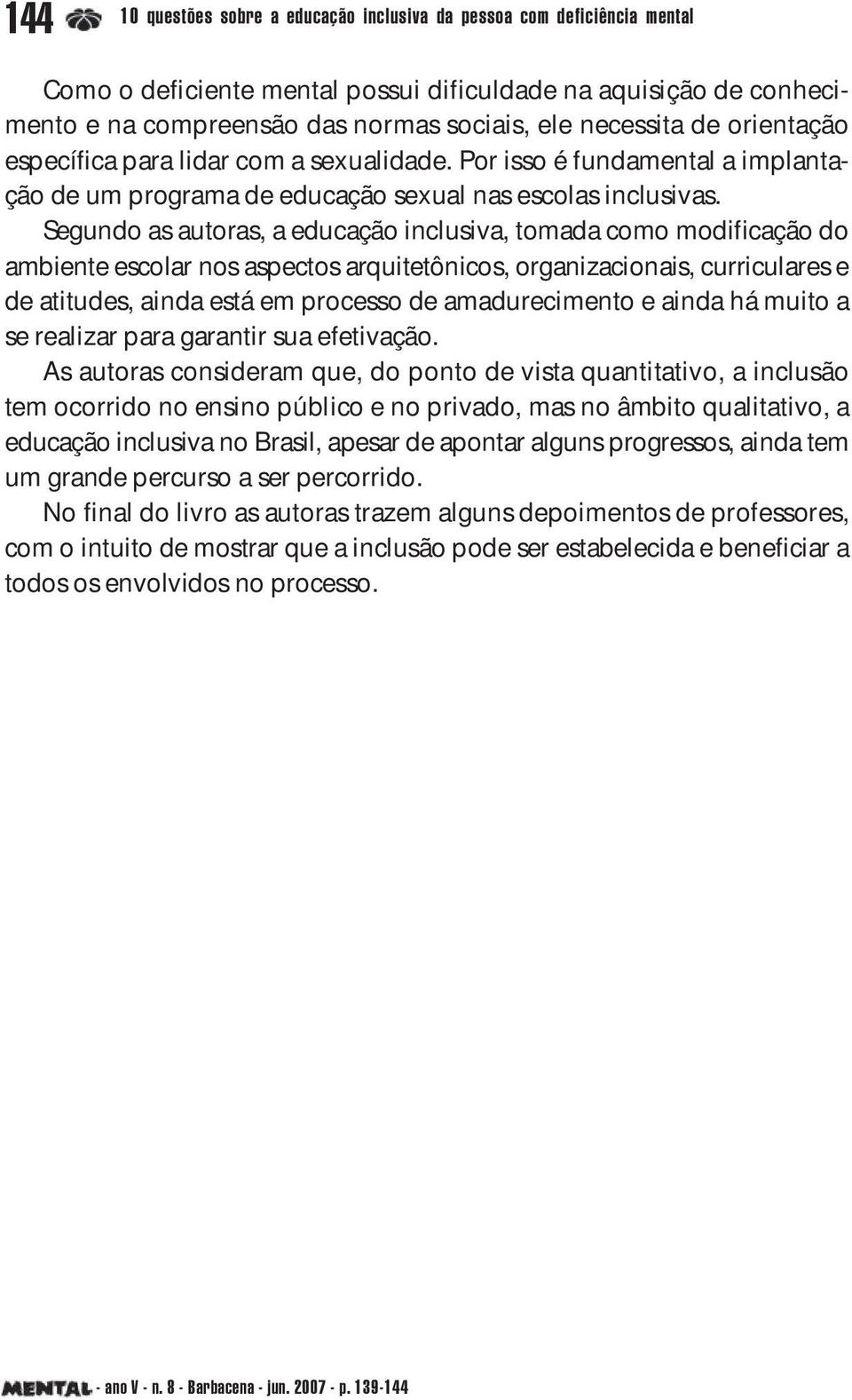 144 10 questões sobre a educação inclusiva da pessoa com deficiência mental

Como o deficiente mental possui dificuldade na aquisição de conhecimento e na compreensão das normas sociais, ele necessita de orientação específica para lidar com a sexualidade. Por isso é fundamental a implantação de um programa de educação sexual nas escolas inclusivas.

Segundo as autoras, a educação inclusiva, tomada como modificação do ambiente escolar nos aspectos arquitetônicos, organizacionais, curriculares e de atitudes, ainda está em processo de amadurecimento e ainda há muito a se realizar para garantir sua efetivação.

As autoras consideram que, do ponto de vista quantitativo, a inclusão tem ocorrido no ensino público e no privado, mas no âmbito qualitativo, a educação inclusiva no Brasil, apesar de apontar alguns progressos, ainda tem um grande percurso a ser percorrido.

No final do livro as autoras trazem alguns depoimentos de professores, com o intuito de mostrar que a inclusão pode ser estabelecida e beneficiar a todos os envolvidos no processo.

MENTAL - ano V - n. 8 - Barbacena - jun. 2007 - p. 139-144